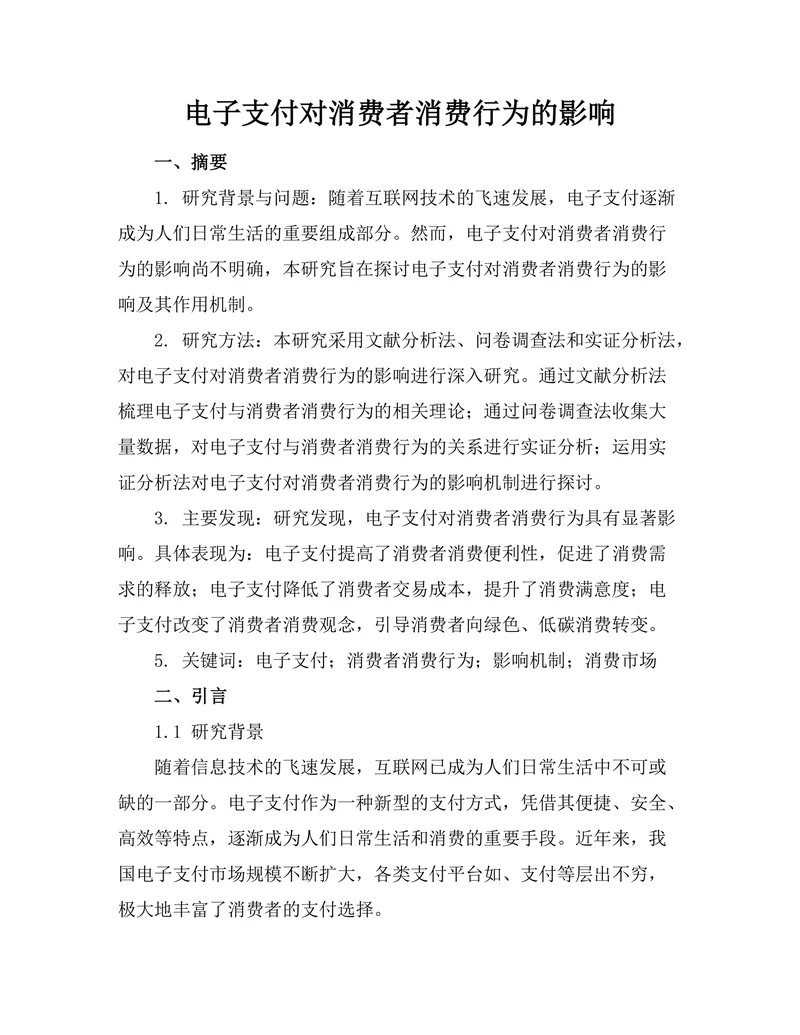 电子支付对消费者消费行为的影响

一、摘要

1. 研究背景与问题：随着互联网技术的飞速发展，电子支付逐渐成为人们日常生活的重要组成部分。然而，电子支付对消费者消费行为的影响尚不明确，本研究旨在探讨电子支付对消费者消费行为的影响及其作用机制。

2. 研究方法：本研究采用文献分析法、问卷调查法和实证分析法，对电子支付对消费者消费行为的影响进行深入研究。通过文献分析法梳理电子支付与消费者消费行为的相关理论；通过问卷调查法收集大量数据，对电子支付与消费者消费行为的关系进行实证分析；运用实证分析法对电子支付对消费者消费行为的影响机制进行探讨。

3. 主要发现：研究发现，电子支付对消费者消费行为具有显著影响。具体表现为：电子支付提高了消费者消费便利性，促进了消费需求的释放；电子支付降低了消费者交易成本，提升了消费满意度；电子支付改变了消费者消费观念，引导消费者向绿色、低碳消费转变。

5. 关键词：电子支付；消费者消费行为；影响机制；消费市场

二、引言

1.1 研究背景

随着信息技术的飞速发展，互联网已成为人们日常生活中不可或缺的一部分。电子支付作为一种新型的支付方式，凭借其便捷、安全、高效等特点，逐渐成为人们日常生活和消费的重要手段。近年来，我国电子支付市场规模不断扩大，各类支付平台如、支付等层出不穷，极大地丰富了消费者的支付选择。